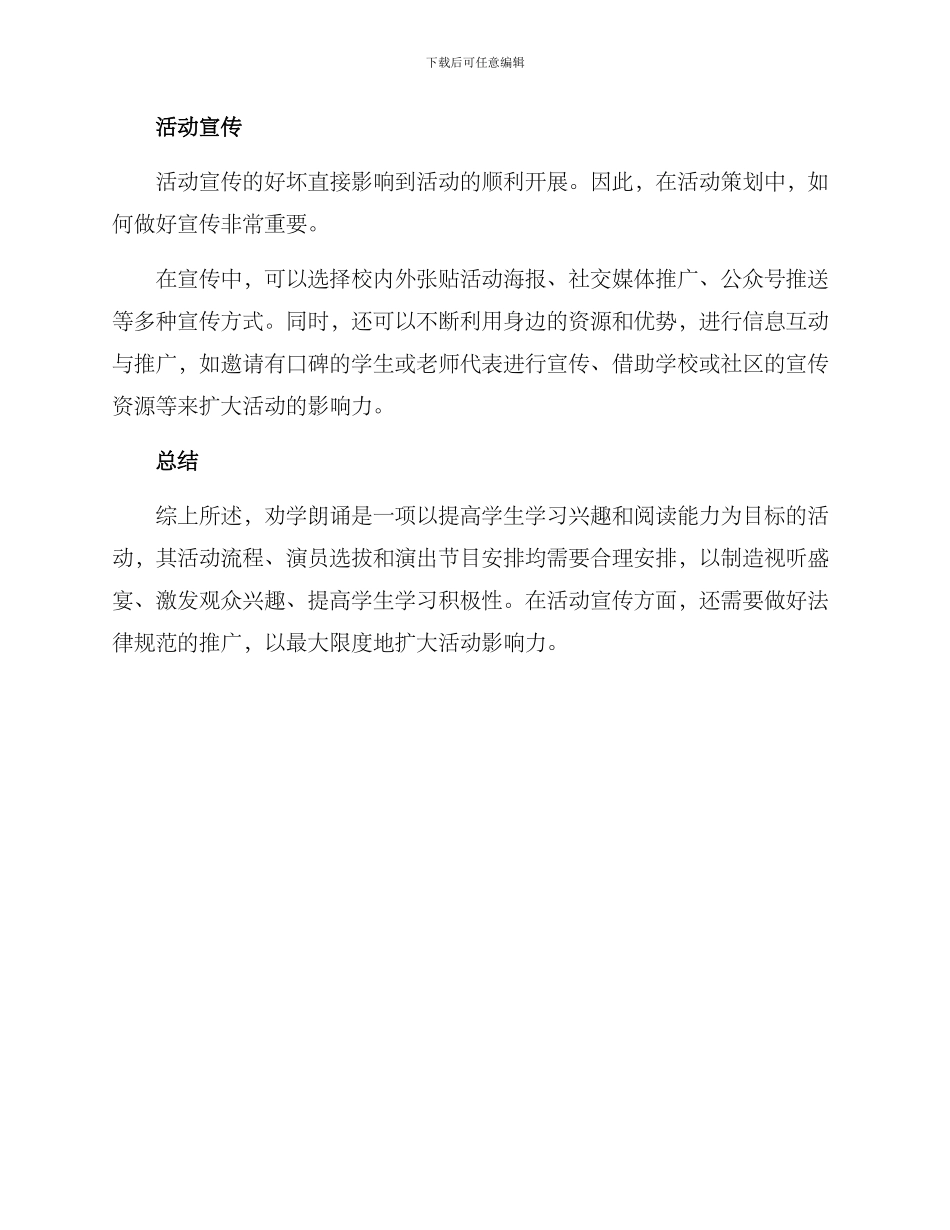 下载后可任意编辑

活动宣传

活动宣传的好坏直接影响到活动的顺利开展。因此，在活动策划中，如何做好宣传非常重要。

在宣传中，可以选择校内外张贴活动海报、社交媒体推广、公众号推送等多种宣传方式。同时，还可以不断利用身边的资源和优势，进行信息互动与推广，如邀请有口碑的学生或老师代表进行宣传、借助学校或社区的宣传资源等来扩大活动的影响力。

总结

综上所述，劝学朗诵是一项以提高学生学习兴趣和阅读能力为目标的活动，其活动流程、演员选拔和演出节目安排均需要合理安排，以制造视听盛宴、激发观众兴趣、提高学生学习积极性。在活动宣传方面，还需要做好法律规范的推广，以最大限度地扩大活动影响力。